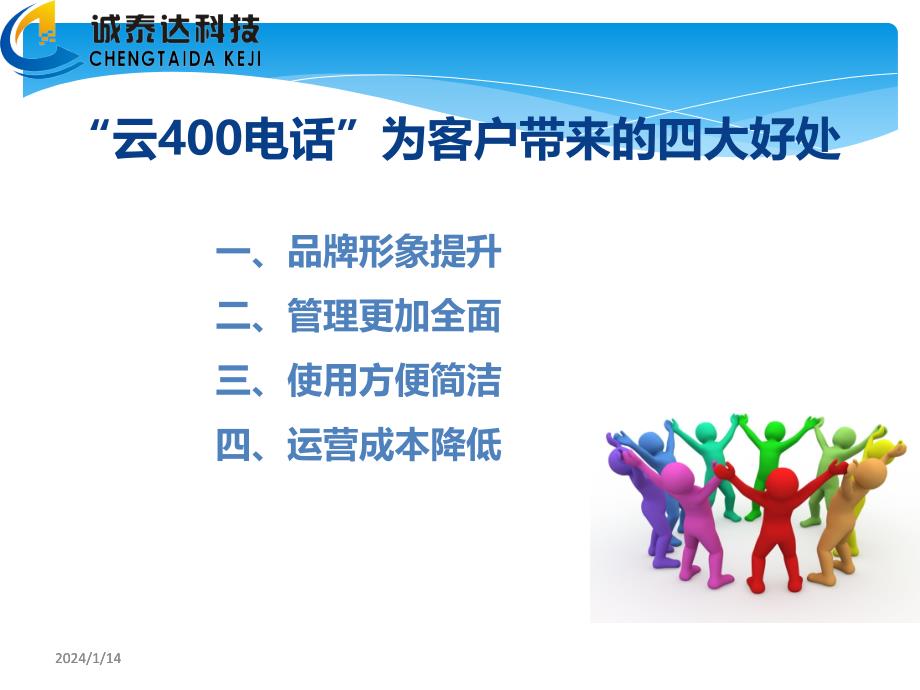 诚泰达科技
CHENGTAIDA KEJI

“云400电话”为客户带来的四大好处

一、品牌形象提升
二、管理更加全面
三、使用方便简洁
四、运营成本降低

2024/1/14